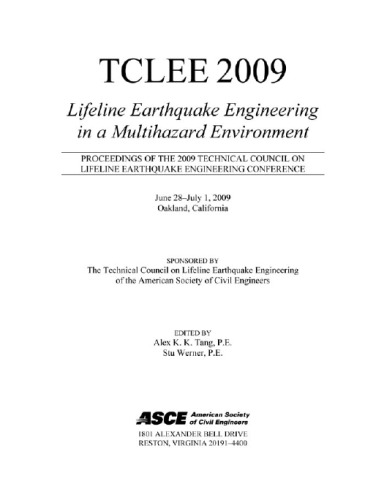 TCLEE 2009

Lifeline Earthquake Engineering in a Multihazard Environment

PROCEEDINGS OF THE 2009 TECHNICAL COUNCIL ON LIFELINE EARTHQUAKE ENGINEERING CONFERENCE

June 28–July 1, 2009
Oakland, California

SPONSORED BY
The Technical Council on Lifeline Earthquake Engineering of the American Society of Civil Engineers

EDITED BY
Alex K. K. Tang, P.E.
Stu Werner, P.E.

ASCE American Society of Civil Engineers
1801 ALEXANDER BELL DRIVE
RESTON, VIRGINIA 20191–4400